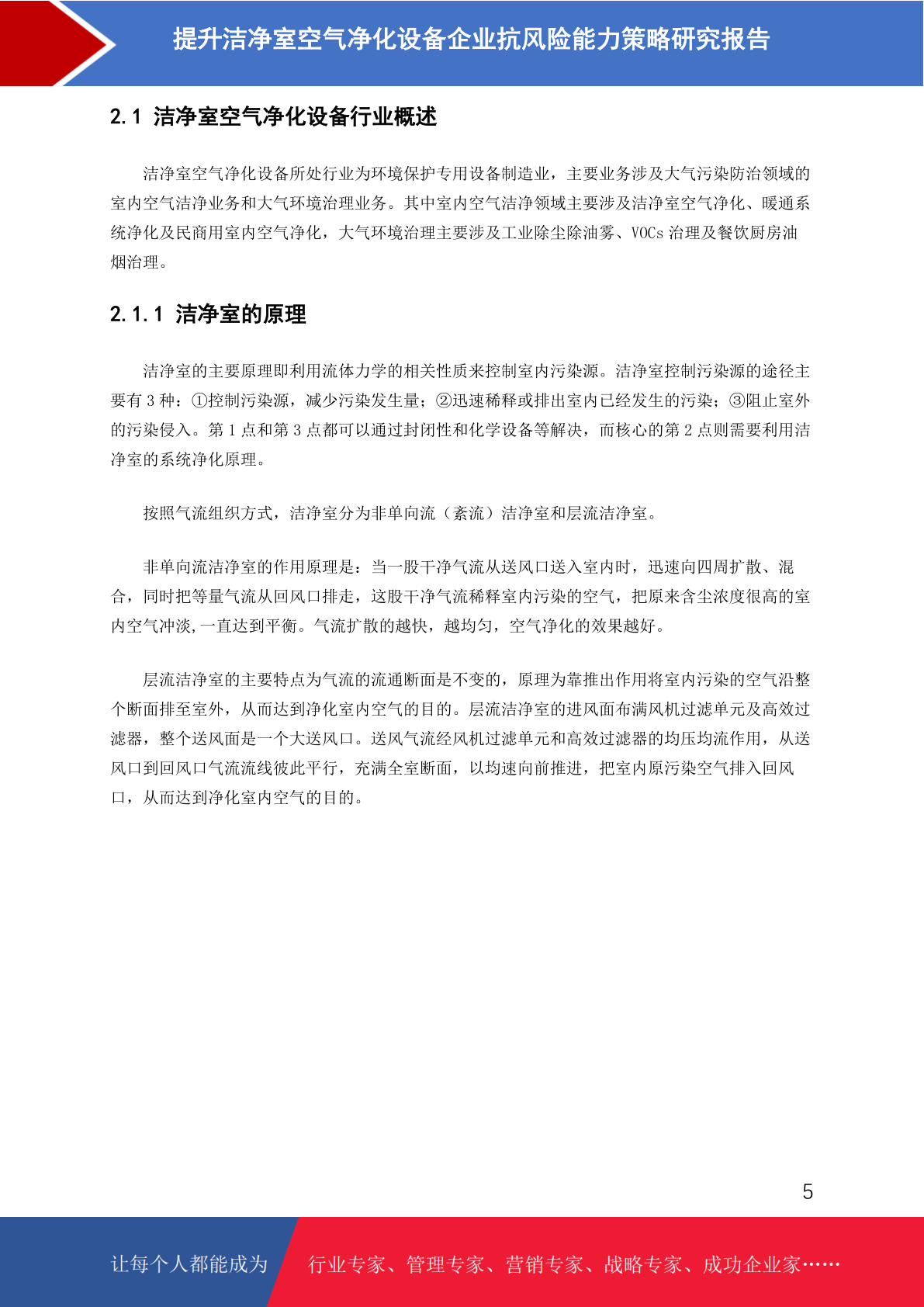 提升洁净室空气净化设备企业抗风险能力策略研究报告

2.1 洁净室空气净化设备行业概述

洁净室空气净化设备所处行业为环境保护专用设备制造业，主要业务涉及大气污染防治领域的室内空气洁净业务和大气环境治理业务。其中室内空气洁净领域主要涉及洁净室空气净化、暖通系统净化及民商用室内空气净化，大气环境治理主要涉及工业除尘除油雾、VOCs 治理及餐饮厨房油烟治理。

2.1.1 洁净室的原理

洁净室的主要原理即利用流体力学的相关性质来控制室内污染源。洁净室控制污染源的途径主要有 3 种：①控制污染源，减少污染发生量；②迅速稀释或排出室内已经发生的污染；③阻止室外的污染侵入。第 1 点和第 3 点都可以通过封闭性和化学设备等解决，而核心的第 2 点则需要利用洁净室的系统净化原理。

按照气流组织方式，洁净室分为非单向流（紊流）洁净室和层流洁净室。

非单向流洁净室的作用原理是：当一股干净气流从送风口送入室内时，迅速向四周扩散、混合，同时把等量气流从回风口排走，这股干净气流稀释室内污染的空气，把原来含尘浓度很高的室内空气冲淡,一直达到平衡。气流扩散的越快，越均匀，空气净化的效果越好。

层流洁净室的主要特点为气流的流通断面是不变的，原理为靠推出作用将室内污染的空气沿整个断面排至室外，从而达到净化室内空气的目的。层流洁净室的进风面布满风机过滤单元及高效过滤器，整个送风面是一个大送风口。送风气流经风机过滤单元和高效过滤器的均压均流作用，从送风口到回风口气流流线彼此平行，充满全室断面，以均速向前推进，把室内原污染空气排入回风口，从而达到净化室内空气的目的。

5

让每个人都能成为 行业专家、管理专家、营销专家、战略专家、成功企业家……